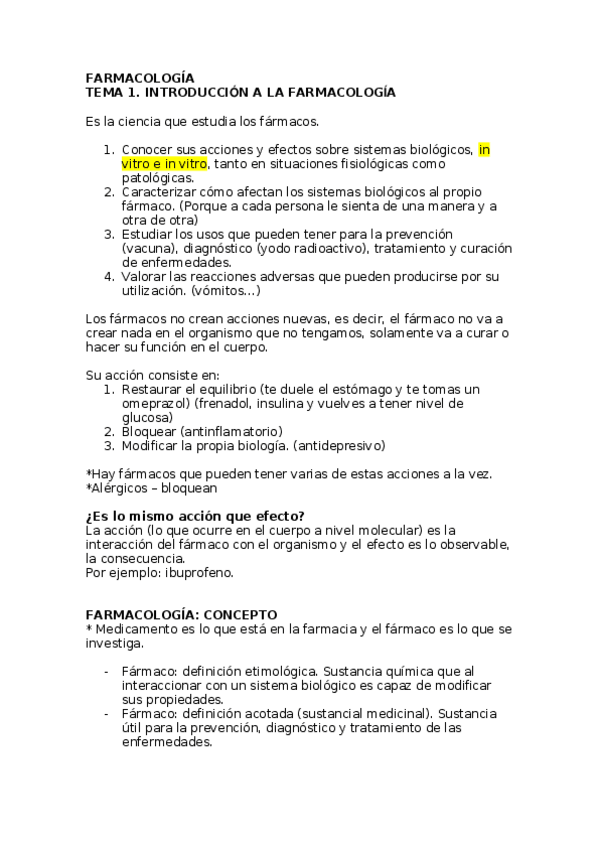 FARMACOLOGÍA
TEMA 1. INTRODUCCIÓN A LA FARMACOLOGÍA

Es la ciencia que estudia los fármacos.

1. Conocer sus acciones y efectos sobre sistemas biológicos, in vitro e in vitro, tanto en situaciones fisiológicas como patológicas.
2. Caracterizar cómo afectan los sistemas biológicos al propio fármaco. (Porque a cada persona le sienta de una manera y a otra de otra)
3. Estudiar los usos que pueden tener para la prevención (vacuna), diagnóstico (yodo radioactivo), tratamiento y curación de enfermedades.
4. Valorar las reacciones adversas que pueden producirse por su utilización. (vómitos…)

Los fármacos no crean acciones nuevas, es decir, el fármaco no va a crear nada en el organismo que no tengamos, solamente va a curar o hacer su función en el cuerpo.

Su acción consiste en:
1. Restaurar el equilibrio (te duele el estómago y te tomas un omeprazol) (frenadol, insulina y vuelves a tener nivel de glucosa)
2. Bloquear (antinflamatorio)
3. Modificar la propia biología. (antidepresivo)

*Hay fármacos que pueden tener varias de estas acciones a la vez.
*Alérgicos – bloquean

¿Es lo mismo acción que efecto?
La acción (lo que ocurre en el cuerpo a nivel molecular) es la interacción del fármaco con el organismo y el efecto es lo observable, la consecuencia.
Por ejemplo: ibuprofeno.

FARMACOLOGÍA: CONCEPTO
* Medicamento es lo que está en la farmacia y el fármaco es lo que se investiga.

- Fármaco: definición etimológica. Sustancia química que al interaccionar con un sistema biológico es capaz de modificar sus propiedades.
- Fármaco: definición acotada (sustancial medicinal). Sustancia útil para la prevención, diagnóstico y tratamiento de las enfermedades.